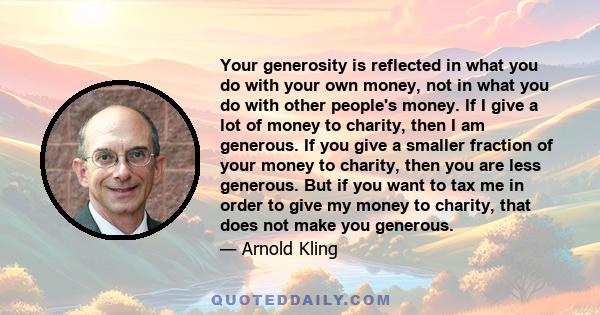 Your generosity is reflected in what you do with your own money, not in what you do with other people's money. If I give a lot of money to charity, then I am generous. If you give a smaller fraction of your money to charity, then you are less generous. But if you want to tax me in order to give my money to charity, that does not make you generous.

— Arnold Kling

QUOTEDDAILY.COM